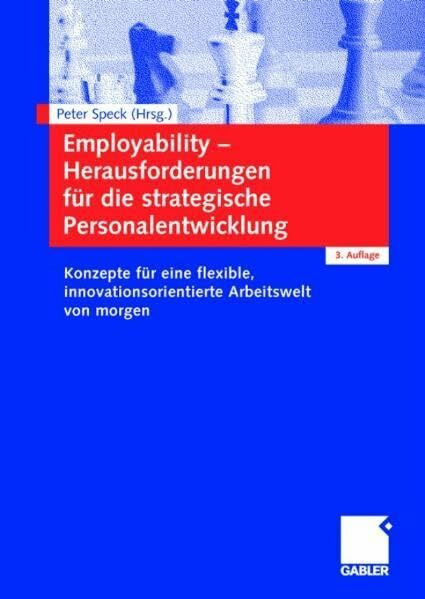 Peter Speck (Hrsg.)

Employability – Herausforderungen für die strategische Personalentwicklung

3. Auflage

Konzepte für eine flexible, innovationsorientierte Arbeitswelt von morgen

GABLER